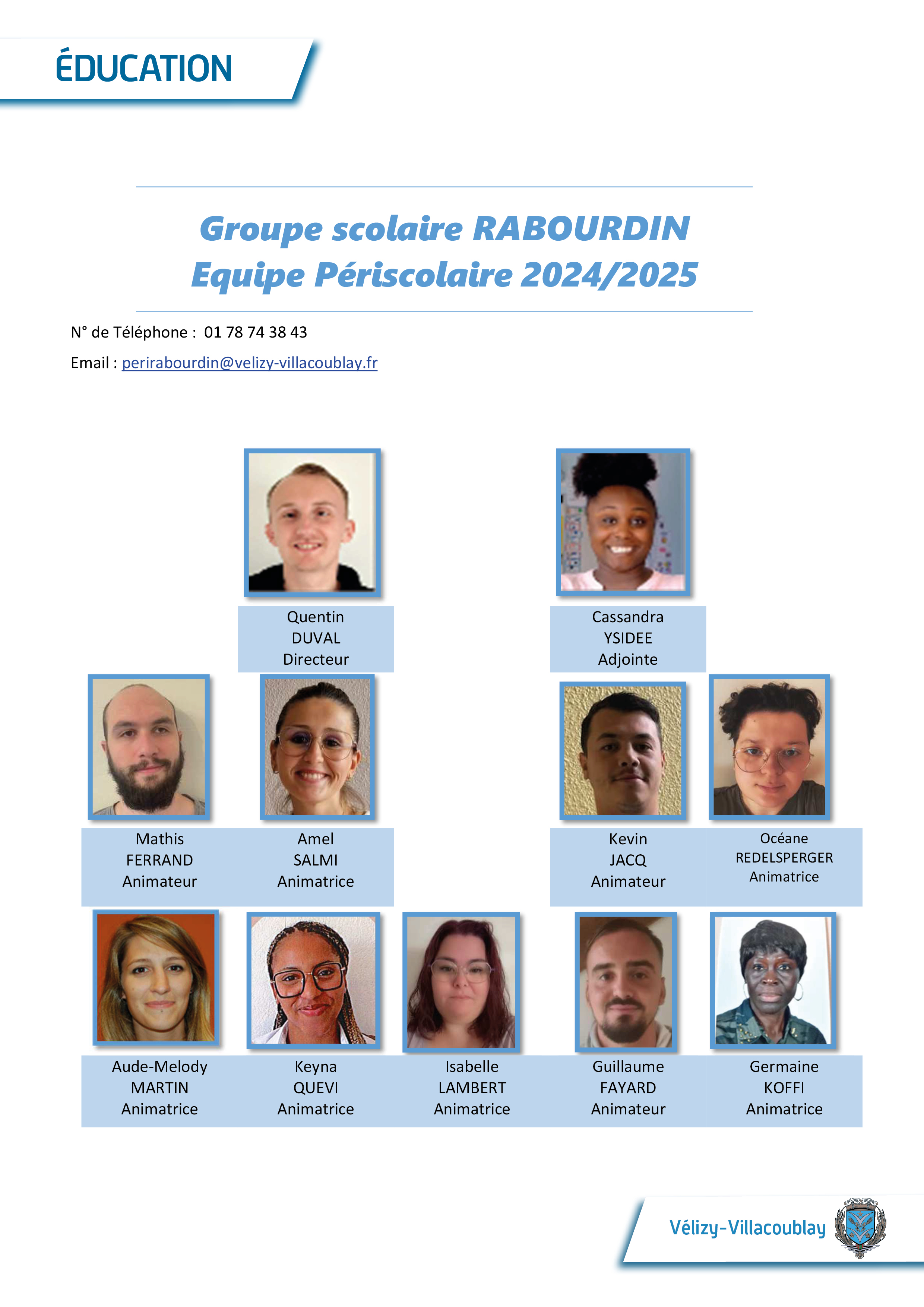 ÉDUCATION

Groupe scolaire RABOURDIN
Equipe Périscolaire 2024/2025

N° de Téléphone : 01 78 74 38 43

Email : perirabourdin@velizy-villacoublay.fr

Quentin
DUVAL
Directeur

Cassandra
YSIDEE
Adjointe

Mathis
FERRAND
Animateur

Amel
SALMI
Animatrice

Kevin
JACQ
Animateur

Océane
REDELSPERGER
Animatrice

Aude-Melody
MARTIN
Animatrice

Keyna
QUEVI
Animatrice

Isabelle
LAMBERT
Animatrice

Guillaume
FAYARD
Animateur

Germaine
KOFFI
Animatrice

Vélizy-Villacoublay